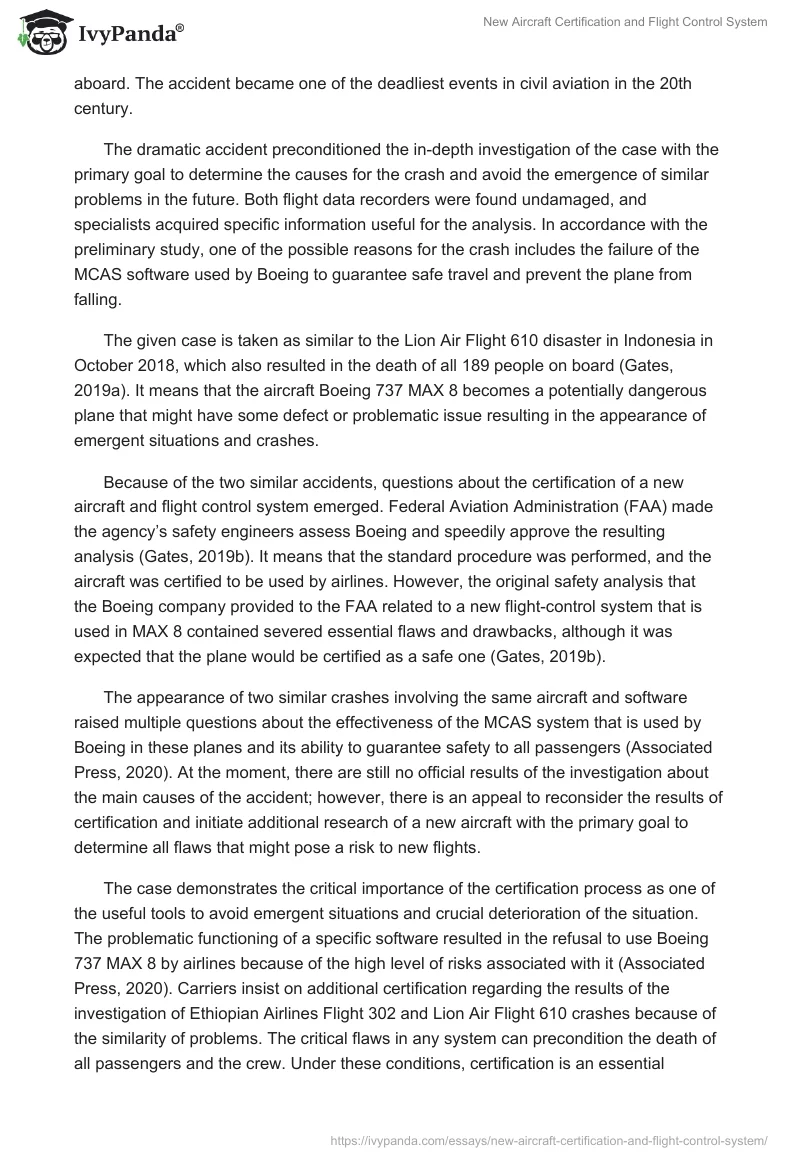 IvyPanda®

New Aircraft Certification and Flight Control System

aboard. The accident became one of the deadliest events in civil aviation in the 20th century.

The dramatic accident preconditioned the in-depth investigation of the case with the primary goal to determine the causes for the crash and avoid the emergence of similar problems in the future. Both flight data recorders were found undamaged, and specialists acquired specific information useful for the analysis. In accordance with the preliminary study, one of the possible reasons for the crash includes the failure of the MCAS software used by Boeing to guarantee safe travel and prevent the plane from falling.

The given case is taken as similar to the Lion Air Flight 610 disaster in Indonesia in October 2018, which also resulted in the death of all 189 people on board (Gates, 2019a). It means that the aircraft Boeing 737 MAX 8 becomes a potentially dangerous plane that might have some defect or problematic issue resulting in the appearance of emergent situations and crashes.

Because of the two similar accidents, questions about the certification of a new aircraft and flight control system emerged. Federal Aviation Administration (FAA) made the agency's safety engineers assess Boeing and speedily approve the resulting analysis (Gates, 2019b). It means that the standard procedure was performed, and the aircraft was certified to be used by airlines. However, the original safety analysis that the Boeing company provided to the FAA related to a new flight-control system that is used in MAX 8 contained severed essential flaws and drawbacks, although it was expected that the plane would be certified as a safe one (Gates, 2019b).

The appearance of two similar crashes involving the same aircraft and software raised multiple questions about the effectiveness of the MCAS system that is used by Boeing in these planes and its ability to guarantee safety to all passengers (Associated Press, 2020). At the moment, there are still no official results of the investigation about the main causes of the accident; however, there is an appeal to reconsider the results of certification and initiate additional research of a new aircraft with the primary goal to determine all flaws that might pose a risk to new flights.

The case demonstrates the critical importance of the certification process as one of the useful tools to avoid emergent situations and crucial deterioration of the situation. The problematic functioning of a specific software resulted in the refusal to use Boeing 737 MAX 8 by airlines because of the high level of risks associated with it (Associated Press, 2020). Carriers insist on additional certification regarding the results of the investigation of Ethiopian Airlines Flight 302 and Lion Air Flight 610 crashes because of the similarity of problems. The critical flaws in any system can precondition the death of all passengers and the crew. Under these conditions, certification is an essential

https://ivypanda.com/essays/new-aircraft-certification-and-flight-control-system/